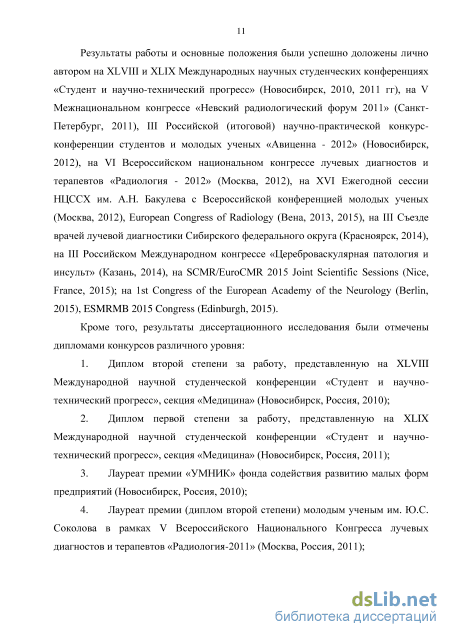 11

Результаты работы и основные положения были успешно доложены лично автором на XLVIII и XLIX Международных научных студенческих конференциях «Студент и научно-технический прогресс» (Новосибирск, 2010, 2011 гг), на V Межнациональном конгрессе «Невский радиологический форум 2011» (Санкт-Петербург, 2011), III Российской (итоговой) научно-практической конкурс-конференции студентов и молодых ученых «Авиценна - 2012» (Новосибирск, 2012), на VI Всероссийском национальном конгрессе лучевых диагностов и терапевтов «Радиология - 2012» (Москва, 2012), на XVI Ежегодной сессии НЦССХ им. А.Н. Бакулева с Всероссийской конференцией молодых ученых (Москва, 2012), European Congress of Radiology (Вена, 2013, 2015), на III Съезде врачей лучевой диагностики Сибирского федерального округа (Красноярск, 2014), на III Российском Международном конгрессе «Цереброваскулярная патология и инсульт» (Казань, 2014), на SCMR/EuroCMR 2015 Joint Scientific Sessions (Nice, France, 2015); на 1st Congress of the European Academy of the Neurology (Berlin, 2015), ESMRMB 2015 Congress (Edinburgh, 2015).

Кроме того, результаты диссертационного исследования были отмечены дипломами конкурсов различного уровня:

1. Диплом второй степени за работу, представленную на XLVIII Международной научной студенческой конференции «Студент и научно-технический прогресс», секция «Медицина» (Новосибирск, Россия, 2010);

2. Диплом первой степени за работу, представленную на XLIX Международной научной студенческой конференции «Студент и научно-технический прогресс», секция «Медицина» (Новосибирск, Россия, 2011);

3. Лауреат премии «УМНИК» фонда содействия развитию малых форм предприятий (Новосибирск, Россия, 2010);

4. Лауреат премии (диплом второй степени) молодым ученым им. Ю.С. Соколова в рамках V Всероссийского Национального Конгресса лучевых диагностов и терапевтов «Радиология-2011» (Москва, Россия, 2011);

dsLib.net
библиотека диссертаций